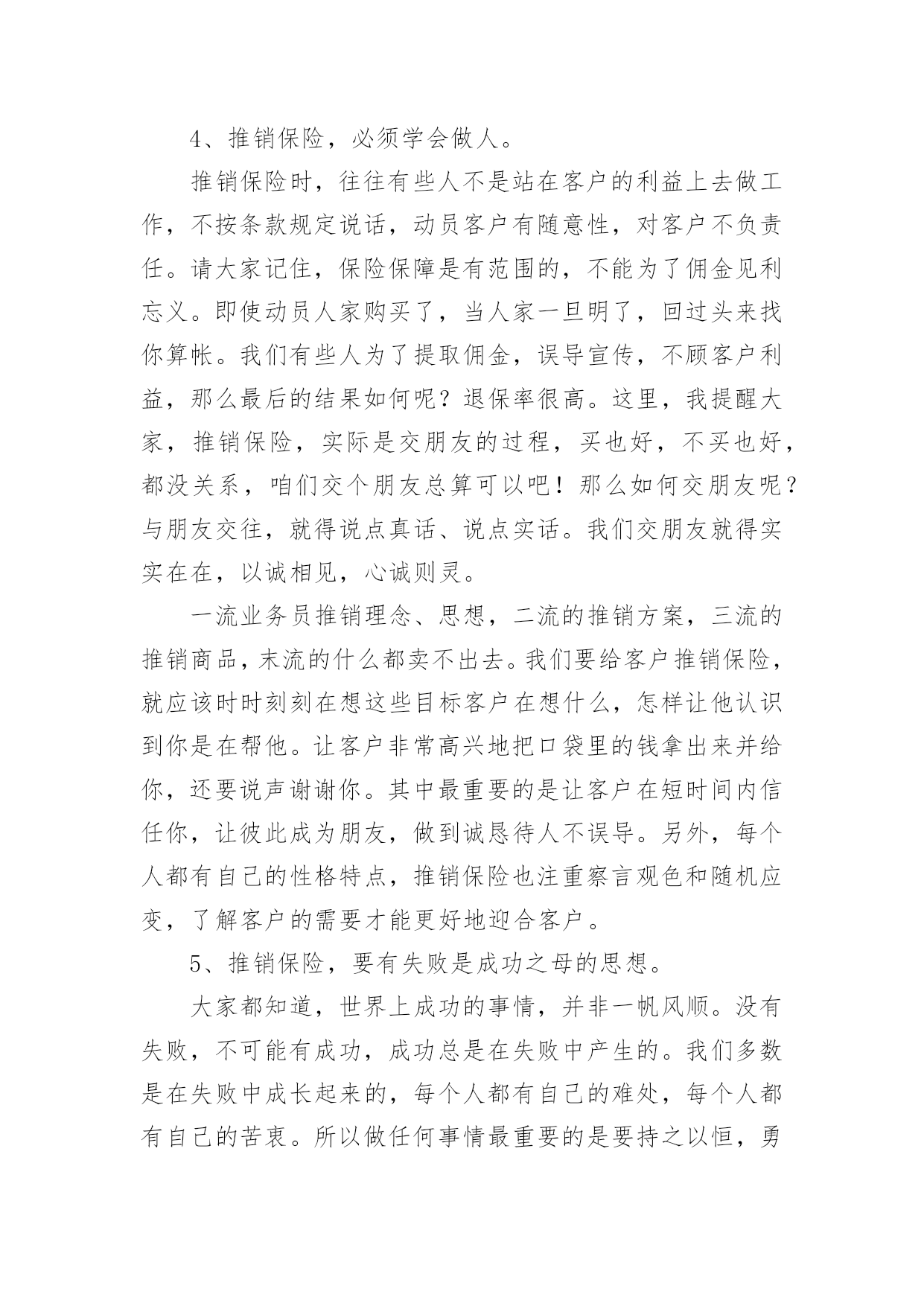 4、推销保险，必须学会做人。

推销保险时，往往有些人不是站在客户的利益上去做工作，不按条款规定说话，动员客户有随意性，对客户不负责任。请大家记住，保险保障是有范围的，不能为了佣金见利忘义。即使动员人家购买了，当人家一旦明了，回过头来找你算帐。我们有些人为了提取佣金，误导宣传，不顾客户利益，那么最后的结果如何呢？退保率很高。这里，我提醒大家，推销保险，实际是交朋友的过程，买也好，不买也好，都没关系，咱们交个朋友总算可以吧！那么如何交朋友呢？与朋友交往，就得说点真话、说点实话。我们交朋友就得实实在在，以诚相见，心诚则灵。

一流业务员推销理念、思想，二流的推销方案，三流的推销商品，末流的什么都卖不出去。我们要给客户推销保险，就应该时时刻刻在想这些目标客户在想什么，怎样让他认识到你是在帮他。让客户非常高兴地把口袋里的钱拿出来并给你，还要说声谢谢你。其中最重要的是让客户在短时间内信任你，让彼此成为朋友，做到诚恳待人不误导。另外，每个人都有自己的性格特点，推销保险也注重察言观色和随机应变，了解客户的需要才能更好地迎合客户。

5、推销保险，要有失败是成功之母的思想。

大家都知道，世界上成功的事情，并非一帆风顺。没有失败，不可能有成功，成功总是在失败中产生的。我们多数是在失败中成长起来的，每个人都有自己的难处，每个人都有自己的苦衷。所以做任何事情最重要的是要持之以恒，勇